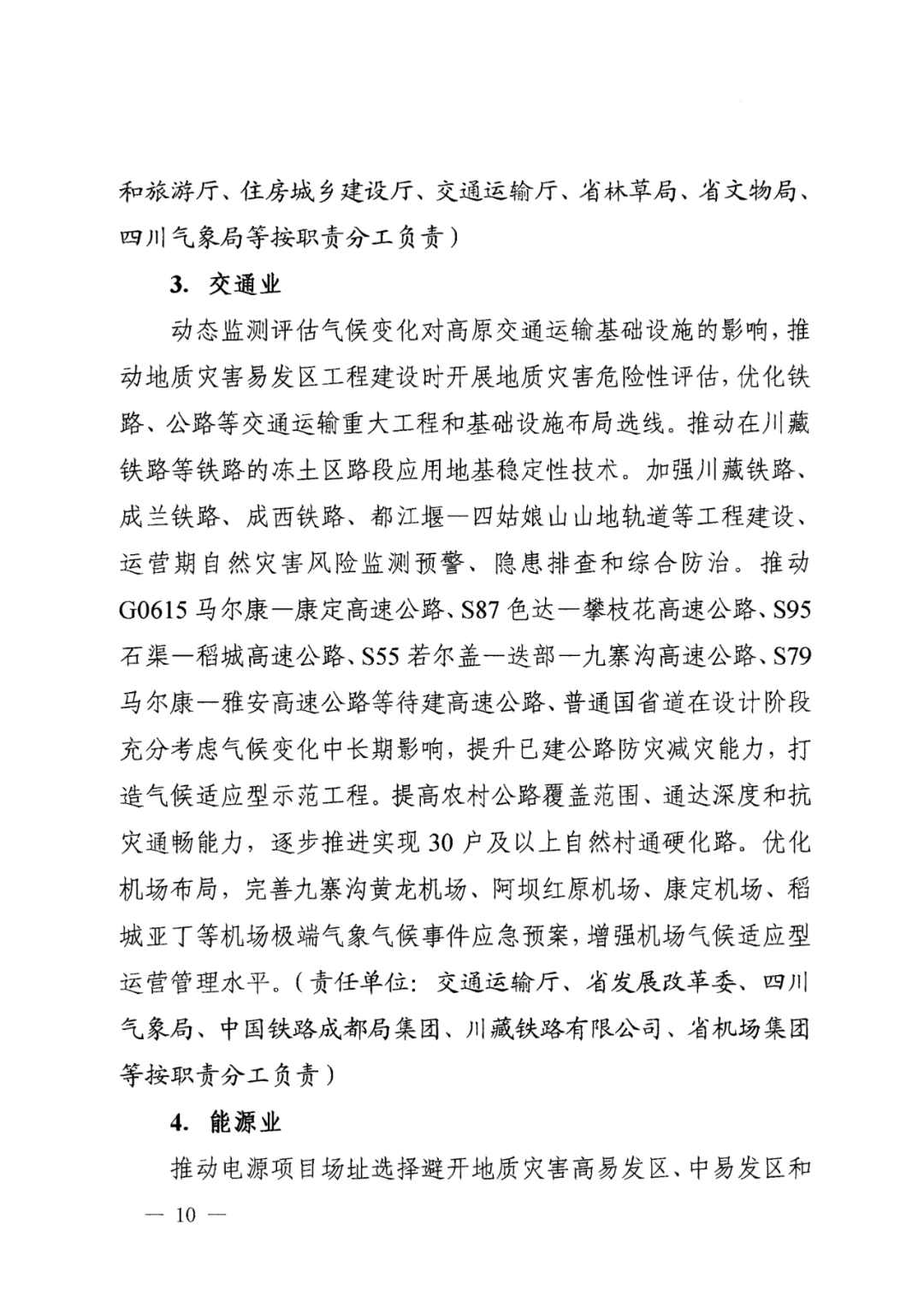 和旅游厅、住房城乡建设厅、交通运输厅、省林草局、省文物局、四川气象局等按职责分工负责）

3. 交通业

动态监测评估气候变化对高原交通运输基础设施的影响，推动地质灾害易发区工程建设时开展地质灾害危险性评估，优化铁路、公路等交通运输重大工程和基础设施布局选线。推动在川藏铁路等铁路的冻土区路段应用地基稳定性技术。加强川藏铁路、成兰铁路、成西铁路、都江堰—四姑娘山山地轨道等工程建设、运营期自然灾害风险监测预警、隐患排查和综合防治。推动G0615马尔康—康定高速公路、S87色达—攀枝花高速公路、S95石渠—稻城高速公路、S55若尔盖—迭部—九寨沟高速公路、S79马尔康—雅安高速公路等待建高速公路、普通国省道在设计阶段充分考虑气候变化中长期影响，提升已建公路防灾减灾能力，打造气候适应型示范工程。提高农村公路覆盖范围、通达深度和抗灾通畅能力，逐步推进实现30户及以上自然村通硬化路。优化机场布局，完善九寨沟黄龙机场、阿坝红原机场、康定机场、稻城亚丁等机场极端气象气候事件应急预案，增强机场气候适应型运营管理水平。（责任单位：交通运输厅、省发展改革委、四川气象局、中国铁路成都局集团、川藏铁路有限公司、省机场集团等按职责分工负责）

4. 能源业

推动电源项目场址选择避开地质灾害高易发区、中易发区和

— 10 —